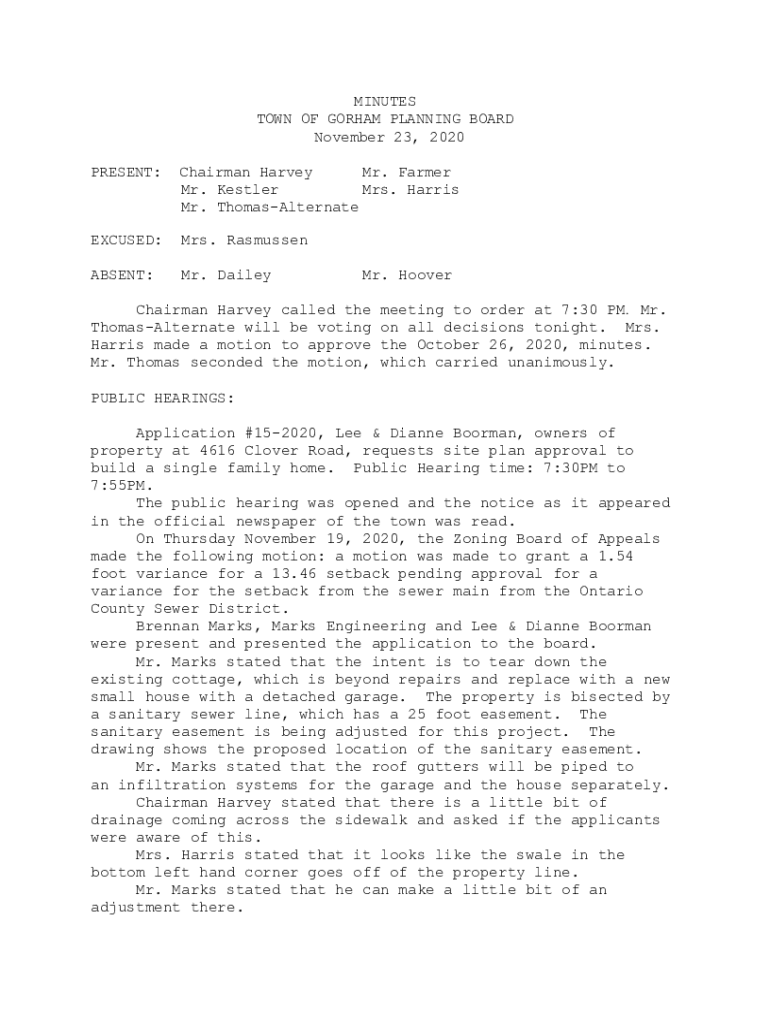 MINUTES
TOWN OF GORHAM PLANNING BOARD
November 23, 2020

PRESENT: Chairman Harvey Mr. Farmer
Mr. Kestler Mrs. Harris
Mr. Thomas-Alternate

EXCUSED: Mrs. Rasmussen

ABSENT: Mr. Dailey Mr. Hoover

Chairman Harvey called the meeting to order at 7:30 PM. Mr. Thomas-Alternate will be voting on all decisions tonight. Mrs. Harris made a motion to approve the October 26, 2020, minutes. Mr. Thomas seconded the motion, which carried unanimously.

PUBLIC HEARINGS:

Application #15-2020, Lee & Dianne Boorman, owners of property at 4616 Clover Road, requests site plan approval to build a single family home. Public Hearing time: 7:30PM to 7:55PM.

The public hearing was opened and the notice as it appeared in the official newspaper of the town was read.

On Thursday November 19, 2020, the Zoning Board of Appeals made the following motion: a motion was made to grant a 1.54 foot variance for a 13.46 setback pending approval for a variance for the setback from the sewer main from the Ontario County Sewer District.

Brennan Marks, Marks Engineering and Lee & Dianne Boorman were present and presented the application to the board.

Mr. Marks stated that the intent is to tear down the existing cottage, which is beyond repairs and replace with a new small house with a detached garage. The property is bisected by a sanitary sewer line, which has a 25 foot easement. The sanitary easement is being adjusted for this project. The drawing shows the proposed location of the sanitary easement.

Mr. Marks stated that the roof gutters will be piped to an infiltration systems for the garage and the house separately.

Chairman Harvey stated that there is a little bit of drainage coming across the sidewalk and asked if the applicants were aware of this.

Mrs. Harris stated that it looks like the swale in the bottom left hand corner goes off of the property line.

Mr. Marks stated that he can make a little bit of an adjustment there.